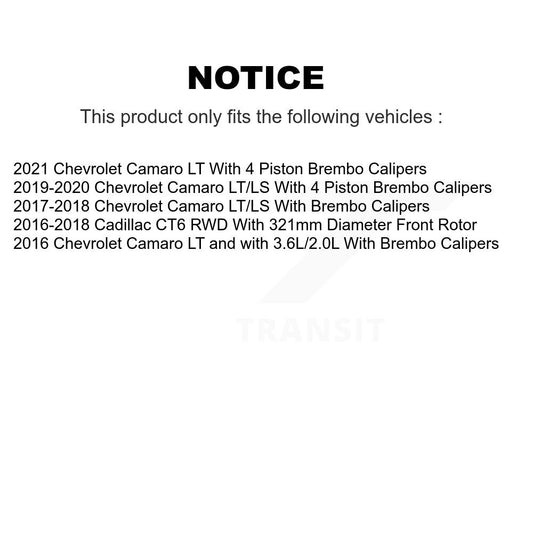 NOTICE

This product only fits the following vehicles :

2021 Chevrolet Camaro LT With 4 Piston Brembo Calipers
2019-2020 Chevrolet Camaro LT/LS With 4 Piston Brembo Calipers
2017-2018 Chevrolet Camaro LT/LS With Brembo Calipers
2016-2018 Cadillac CT6 RWD With 321mm Diameter Front Rotor
2016 Chevrolet Camaro LT and with 3.6L/2.0L With Brembo Calipers

TRANSIT